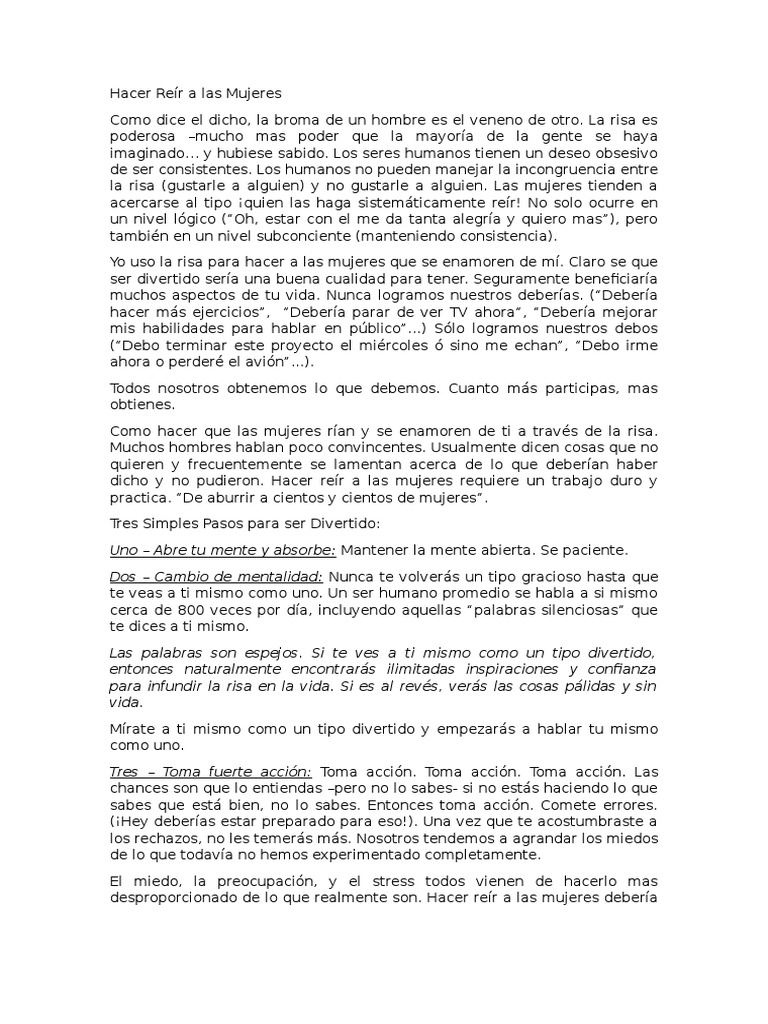 Hacer Reír a las Mujeres

Como dice el dicho, la broma de un hombre es el veneno de otro. La risa es poderosa –mucho mas poder que la mayoría de la gente se haya imaginado... y hubiese sabido. Los seres humanos tienen un deseo obsesivo de ser consistentes. Los humanos no pueden manejar la incongruencia entre la risa (gustarle a alguien) y no gustarle a alguien. Las mujeres tienden a acercarse al tipo ¡quien las haga sistemáticamente reír! No solo ocurre en un nivel lógico ("Oh, estar con el me da tanta alegría y quiero mas"), pero también en un nivel subconciente (manteniendo consistencia).

Yo uso la risa para hacer a las mujeres que se enamoren de mí. Claro se que ser divertido sería una buena cualidad para tener. Seguramente beneficiaría muchos aspectos de tu vida. Nunca logramos nuestros deberías. ("Debería hacer más ejercicios", "Debería parar de ver TV ahora", "Debería mejorar mis habilidades para hablar en público"...) Sólo logramos nuestros debos ("Debo terminar este proyecto el miércoles ó sino me echan", "Debo irme ahora o perderé el avión"...).

Todos nosotros obtenemos lo que debemos. Cuanto más participas, mas obtienes.

Como hacer que las mujeres rían y se enamoren de ti a través de la risa. Muchos hombres hablan poco convincentes. Usualmente dicen cosas que no quieren y frecuentemente se lamentan acerca de lo que deberían haber dicho y no pudieron. Hacer reír a las mujeres requiere un trabajo duro y practica. "De aburrir a cientos y cientos de mujeres".

Tres Simples Pasos para ser Divertido:

Uno – Abre tu mente y absorbe: Mantener la mente abierta. Se paciente.

Dos – Cambio de mentalidad: Nunca te volverás un tipo gracioso hasta que te veas a ti mismo como uno. Un ser humano promedio se habla a si mismo cerca de 800 veces por día, incluyendo aquellas "palabras silenciosas" que te dices a ti mismo.

Las palabras son espejos. Si te ves a ti mismo como un tipo divertido, entonces naturalmente encontrarás ilimitadas inspiraciones y confianza para infundir la risa en la vida. Si es al revés, verás las cosas pálidas y sin vida.

Mírate a ti mismo como un tipo divertido y empezarás a hablar tu mismo como uno.

Tres – Toma fuerte acción: Toma acción. Toma acción. Toma acción. Las chances son que lo entiendas –pero no lo sabes- si no estás haciendo lo que sabes que está bien, no lo sabes. Entonces toma acción. Comete errores. (¡Hey deberías estar preparado para eso!). Una vez que te acostumbraste a los rechazos, no les temerás más. Nosotros tendemos a agrandar los miedos de lo que todavía no hemos experimentado completamente.

El miedo, la preocupación, y el stress todos vienen de hacerlo mas desproporcionado de lo que realmente son. Hacer reír a las mujeres debería